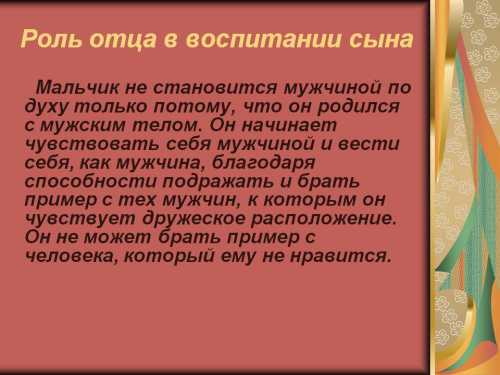 Роль отца в воспитании сына

Мальчик не становится мужчиной по духу только потому, что он родился с мужским телом. Он начинает чувствовать себя мужчиной и вести себя, как мужчина, благодаря способности подражать и брать пример с тех мужчин, к которым он чувствует дружеское расположение. Он не может брать пример с человека, который ему не нравится.